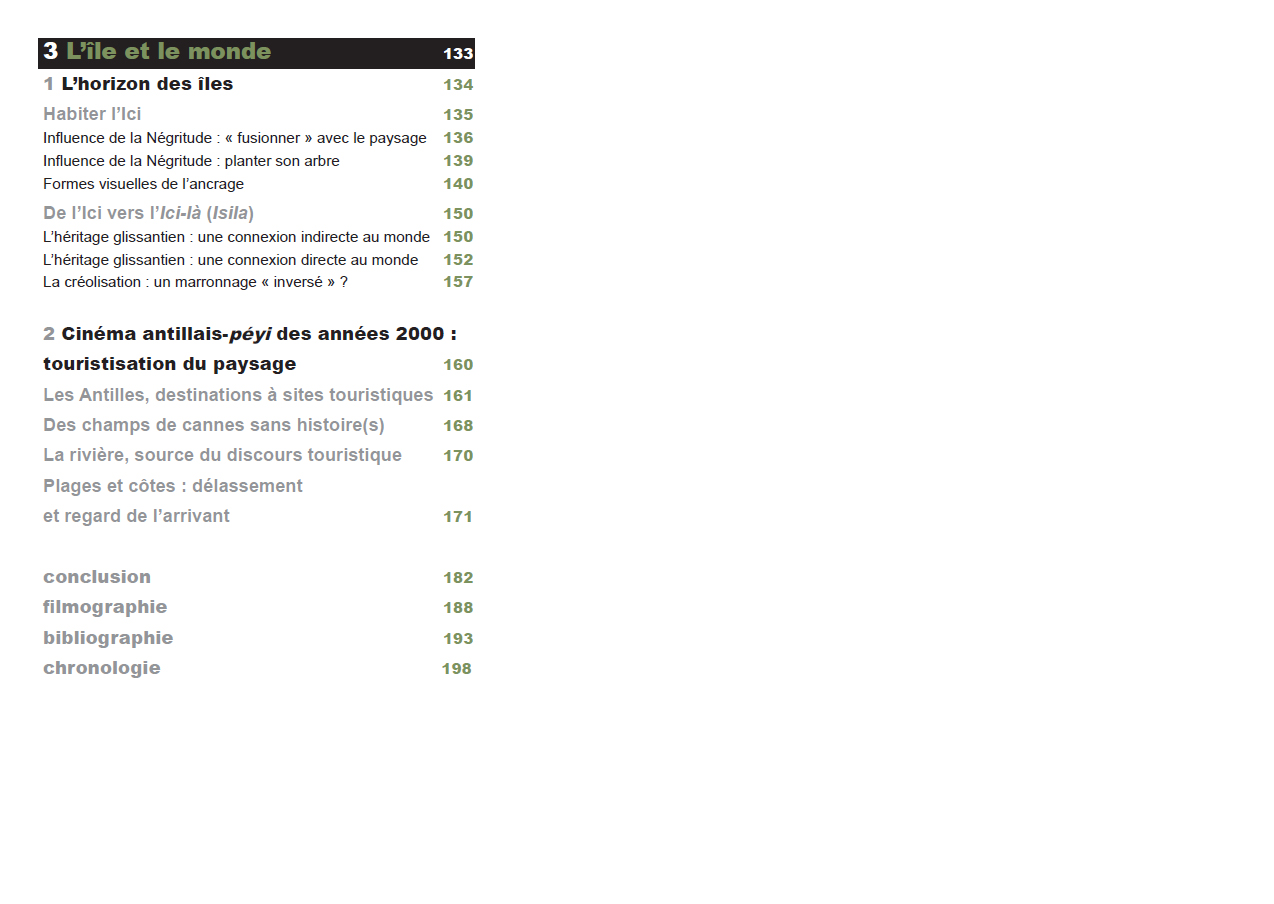 3 L'île et le monde 133

1 L'horizon des îles 134

Habiter l'Ici 135

Influence de la Négritude : « fusionner » avec le paysage 136

Influence de la Négritude : planter son arbre 139

Formes visuelles de l'ancrage 140

De l'Ici vers l'Ici-là (Isila) 150

L'héritage glissantien : une connexion indirecte au monde 150

L'héritage glissantien : une connexion directe au monde 152

La créolisation : un marronnage « inversé » ? 157

2 Cinéma antillais-péyi des années 2000 : touristisation du paysage 160

Les Antilles, destinations à sites touristiques 161

Des champs de cannes sans histoire(s) 168

La rivière, source du discours touristique 170

Plages et côtes : délassement et regard de l'arrivant 171

conclusion 182

filmographie 188

bibliographie 193

chronologie 198